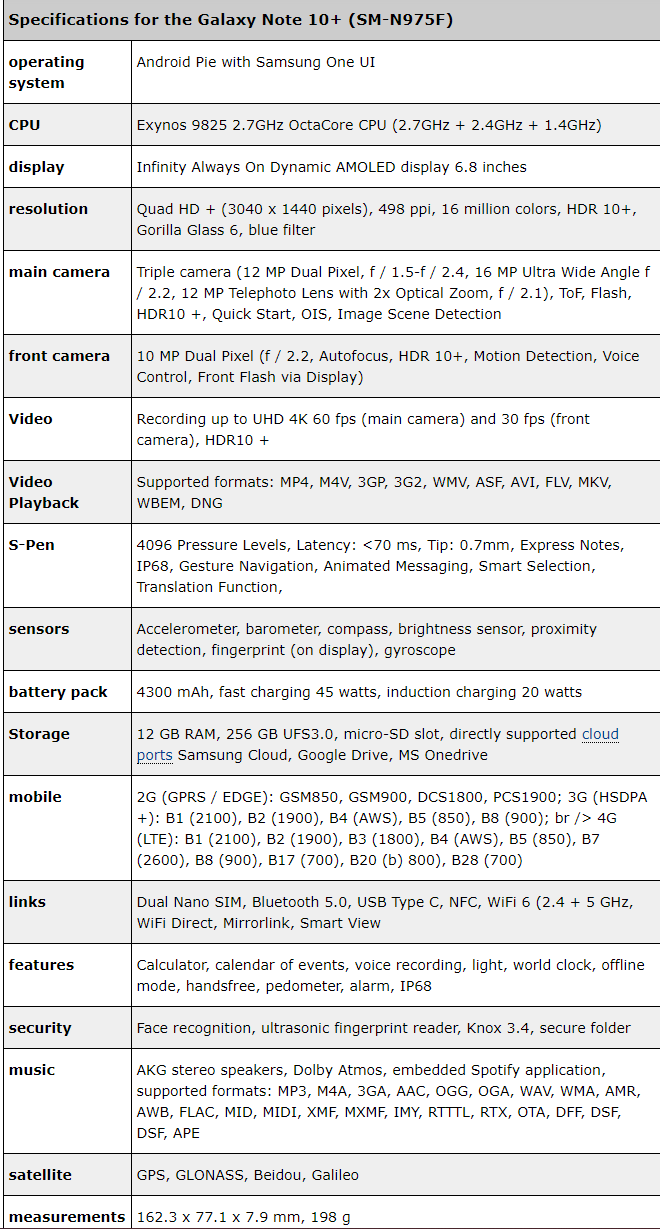 | Specifications for the Galaxy Note 10+ (SM-N975F) | |
|---|---|
| operating system | Android Pie with Samsung One UI |
| CPU | Exynos 9825 2.7GHz OctaCore CPU (2.7GHz + 2.4GHz + 1.4GHz) |
| display | Infinity Always On Dynamic AMOLED display 6.8 inches |
| resolution | Quad HD + (3040 x 1440 pixels), 498 ppi, 16 million colors, HDR 10+, Gorilla Glass 6, blue filter |
| main camera | Triple camera (12 MP Dual Pixel, f / 1.5-f / 2.4, 16 MP Ultra Wide Angle f / 2.2, 12 MP Telephoto Lens with 2x Optical Zoom, f / 2.1), ToF, Flash, HDR10 +, Quick Start, OIS, Image Scene Detection |
| front camera | 10 MP Dual Pixel (f / 2.2, Autofocus, HDR 10+, Motion Detection, Voice Control, Front Flash via Display) |
| Video | Recording up to UHD 4K 60 fps (main camera) and 30 fps (front camera), HDR10 + |
| Video Playback | Supported formats: MP4, M4V, 3GP, 3G2, WMV, ASF, AVI, FLV, MKV, WBEM, DNG |
| S-Pen | 4096 Pressure Levels, Latency: <70 ms, Tip: 0.7mm, Express Notes, IP68, Gesture Navigation, Animated Messaging, Smart Selection, Translation Function, |
| sensors | Accelerometer, barometer, compass, brightness sensor, proximity detection, fingerprint (on display), gyroscope |
| battery pack | 4300 mAh, fast charging 45 watts, induction charging 20 watts |
| Storage | 12 GB RAM, 256 GB UFS3.0, micro-SD slot, directly supported cloud ports Samsung Cloud, Google Drive, MS Onedrive |
| mobile | 2G (GPRS / EDGE): GSM850, GSM900, DCS1800, PCS1900; 3G (HSDPA +): B1 (2100), B2 (1900), B4 (AWS), B5 (850), B8 (900); br /> 4G (LTE): B1 (2100), B2 (1900), B3 (1800), B4 (AWS), B5 (850), B7 (2600), B8 (900), B17 (700), B20 (b) 800), B28 (700) |
| links | Dual Nano SIM, Bluetooth 5.0, USB Type C, NFC, WiFi 6 (2.4 + 5 GHz, WiFi Direct, Mirrorlink, Smart View |
| features | Calculator, calendar of events, voice recording, light, world clock, offline mode, handsfree, pedometer, alarm, IP68 |
| security | Face recognition, ultrasonic fingerprint reader, Knox 3.4, secure folder |
| music | AKG stereo speakers, Dolby Atmos, embedded Spotify application, supported formats: MP3, M4A, 3GA, AAC, OGG, OGA, WAV, WMA, AMR, AWB, FLAC, MID, MIDI, XMF, MXMF, IMY, RTTTL, RTX, OTA, DFF, DSF, DSF, APE |
| satellite | GPS, GLONASS, Beidou, Galileo |
| measurements | 162.3 x 77.1 x 7.9 mm, 198 g |